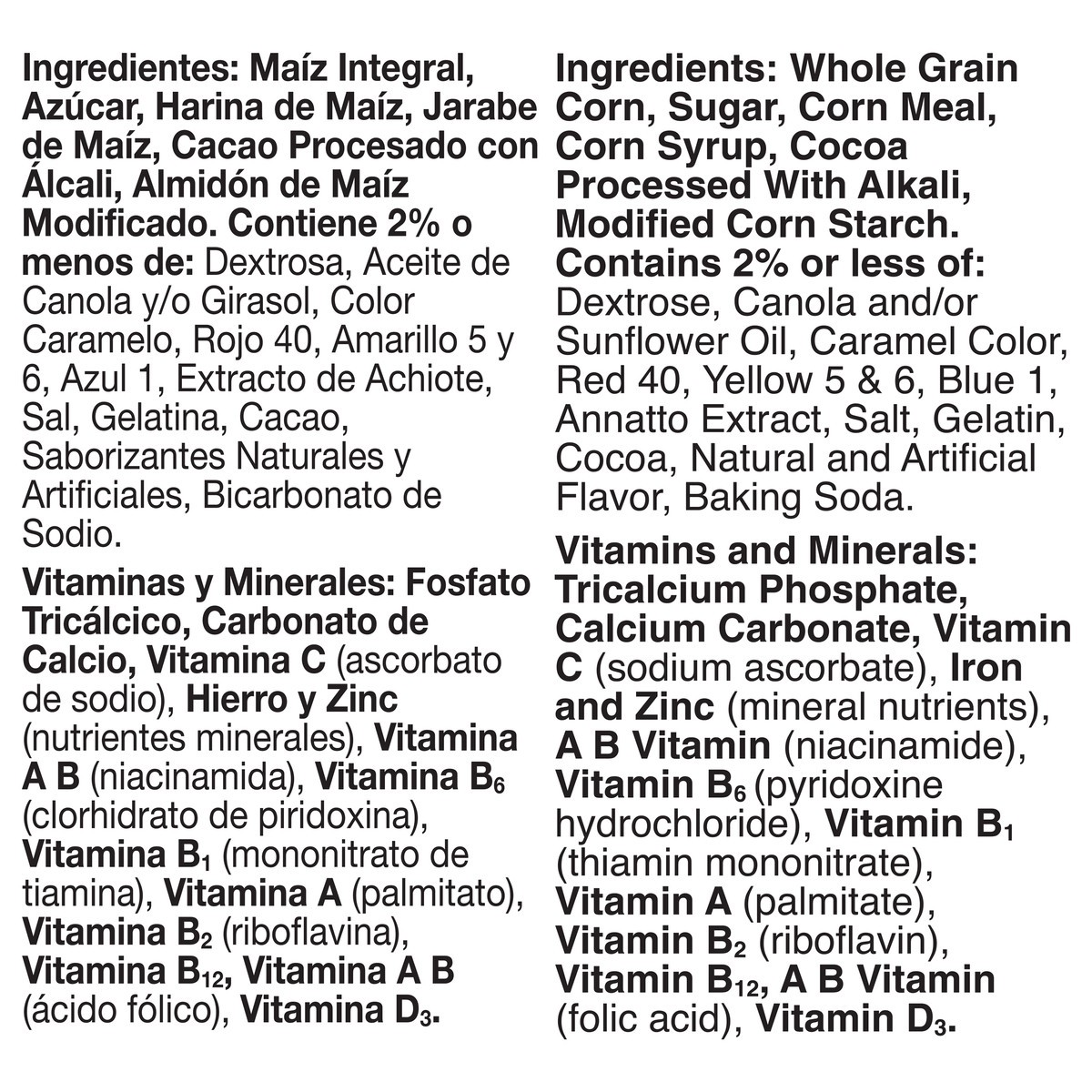 Ingredientes: Maíz Integral, Azúcar, Harina de Maíz, Jarabe de Maíz, Cacao Procesado con Álcali, Almidón de Maíz Modificado. Contiene 2% o menos de: Dextrosa, Aceite de Canola y/o Girasol, Color Caramelo, Rojo 40, Amarillo 5 y 6, Azul 1, Extracto de Achiote, Sal, Gelatina, Cacao, Saborizantes Naturales y Artificiales, Bicarbonato de Sodio.

Vitaminas y Minerales: Fosfato Tricálcico, Carbonato de Calcio, Vitamina C (ascorbato de sodio), Hierro y Zinc (nutrientes minerales), Vitamina A B (niacinamida), Vitamina $B_6$ (clorhidrato de piridoxina), Vitamina $B_1$ (mononitrato de tiamina), Vitamina A (palmitato), Vitamina $B_2$ (riboflavina), Vitamina $B_{12}$, Vitamina A B (ácido fólico), Vitamina $D_3$.

Ingredients: Whole Grain Corn, Sugar, Corn Meal, Corn Syrup, Cocoa Processed With Alkali, Modified Corn Starch. Contains 2% or less of: Dextrose, Canola and/or Sunflower Oil, Caramel Color, Red 40, Yellow 5 & 6, Blue 1, Annatto Extract, Salt, Gelatin, Cocoa, Natural and Artificial Flavor, Baking Soda.

Vitamins and Minerals: Tricalcium Phosphate, Calcium Carbonate, Vitamin C (sodium ascorbate), Iron and Zinc (mineral nutrients), A B Vitamin (niacinamide), Vitamin $B_6$ (pyridoxine hydrochloride), Vitamin $B_1$ (thiamin mononitrate), Vitamin A (palmitate), Vitamin $B_2$ (riboflavin), Vitamin $B_{12}$, A B Vitamin (folic acid), Vitamin $D_3$.